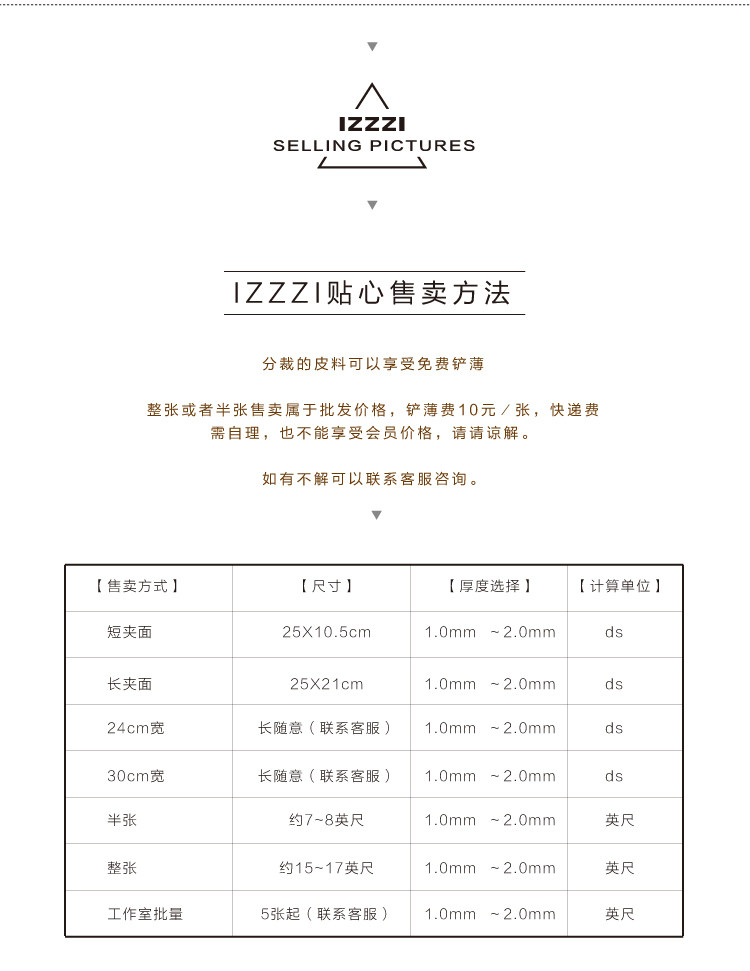 IZZZI
SELLING PICTURES

IZZZI贴心售卖方法

分裁的皮料可以享受免费铲薄

整张或者半张售卖属于批发价格，铲薄费10元／张，快递费需自理，也不能享受会员价格，请请谅解。

如有不解可以联系客服咨询。

| 【售卖方式】 | 【尺寸】 | 【厚度选择】 | 【计算单位】 |
|---|---|---|---|
| 短夹面 | 25X10.5cm | 1.0mm ~2.0mm | ds |
| 长夹面 | 25X21cm | 1.0mm ~2.0mm | ds |
| 24cm宽 | 长随意（联系客服） | 1.0mm ~2.0mm | ds |
| 30cm宽 | 长随意（联系客服） | 1.0mm ~2.0mm | ds |
| 半张 | 约7~8英尺 | 1.0mm ~2.0mm | 英尺 |
| 整张 | 约15~17英尺 | 1.0mm ~2.0mm | 英尺 |
| 工作室批量 | 5张起（联系客服） | 1.0mm ~2.0mm | 英尺 |